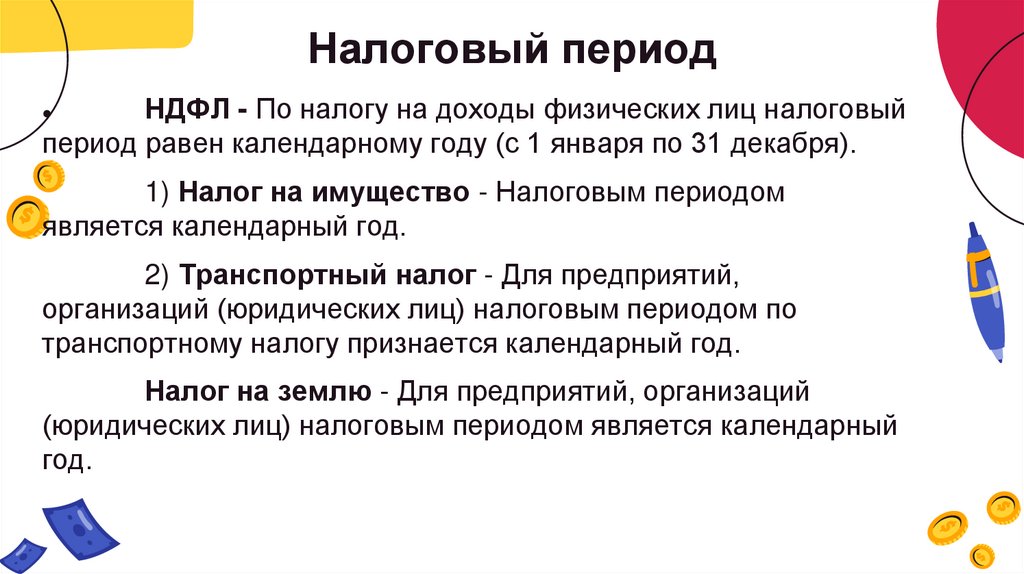 Налоговый период

• НДФЛ - По налогу на доходы физических лиц налоговый период равен календарному году (с 1 января по 31 декабря).

1) Налог на имущество - Налоговым периодом является календарный год.

2) Транспортный налог - Для предприятий, организаций (юридических лиц) налоговым периодом по транспортному налогу признается календарный год.

Налог на землю - Для предприятий, организаций (юридических лиц) налоговым периодом является календарный год.